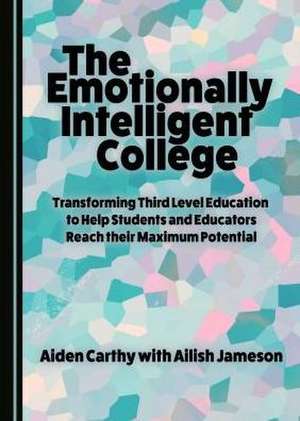 The Emotionally Intelligent College

Transforming Third Level Education to Help Students and Educators Reach their Maximum Potential

Aiden Carthy with Ailish Jameson